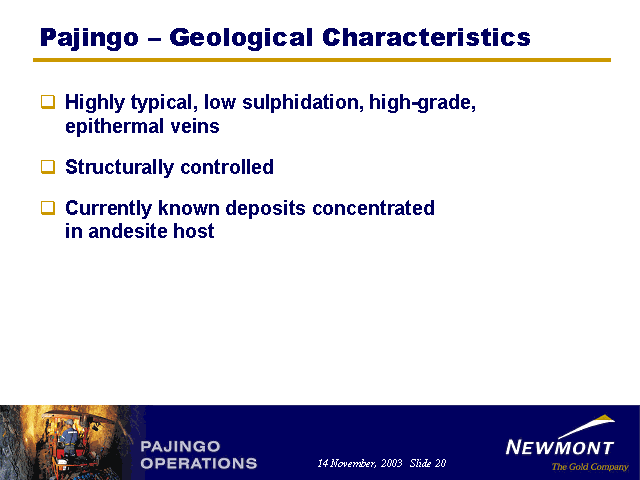 Pajingo – Geological Characteristics

☐ Highly typical, low sulphidation, high-grade, epithermal veins

☐ Structurally controlled

☐ Currently known deposits concentrated in andesite host

PAJINGO
OPERATIONS

14 November, 2003 Slide 20

NEWMONT
The Gold Company